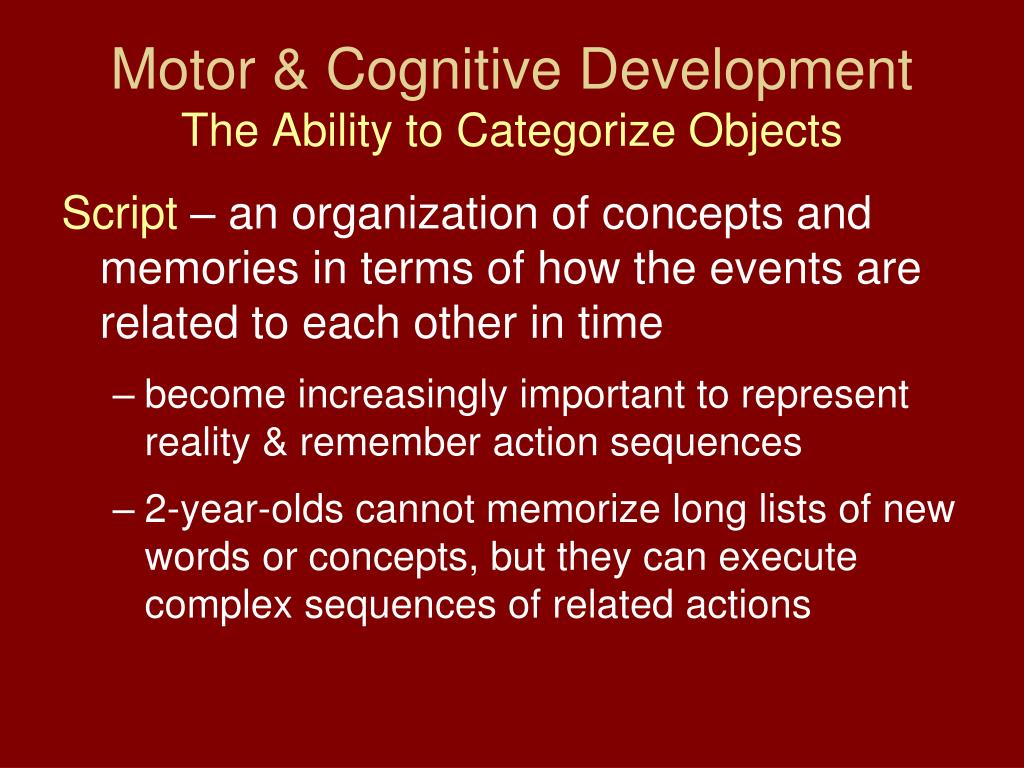 Motor & Cognitive Development
The Ability to Categorize Objects

Script – an organization of concepts and memories in terms of how the events are related to each other in time

– become increasingly important to represent reality & remember action sequences

– 2-year-olds cannot memorize long lists of new words or concepts, but they can execute complex sequences of related actions